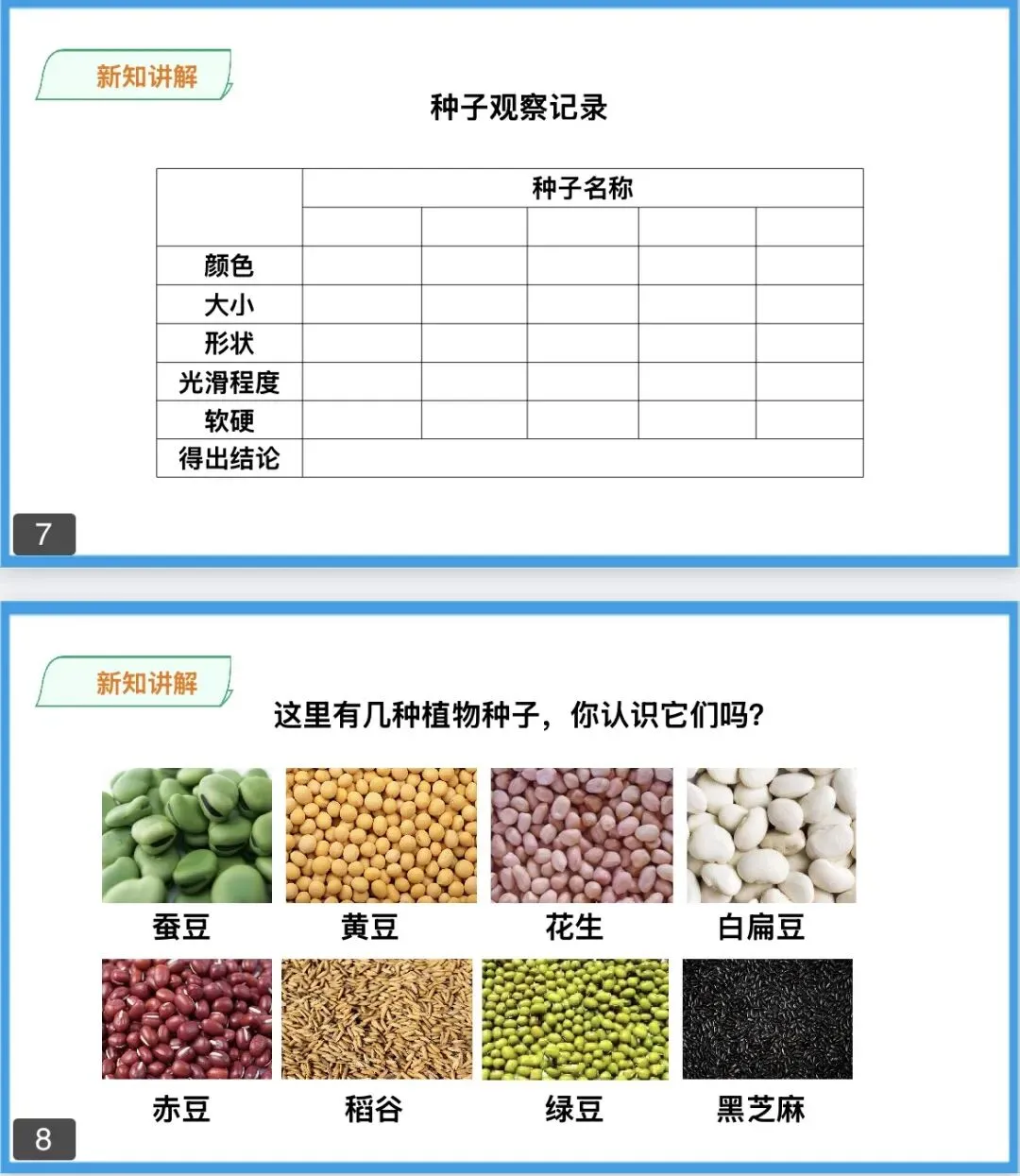 新知讲解

种子观察记录

| | 种子名称 | | | | |
|---|---|---|---|---|---|
| | | | | | |
| 颜色 | | | | | |
| 大小 | | | | | |
| 形状 | | | | | |
| 光滑程度 | | | | | |
| 软硬 | | | | | |
| 得出结论 | | | | | |

7

新知讲解

这里有几种植物种子，你认识它们吗？

蚕豆 黄豆 花生 白扁豆

赤豆 稻谷 绿豆 黑芝麻

8